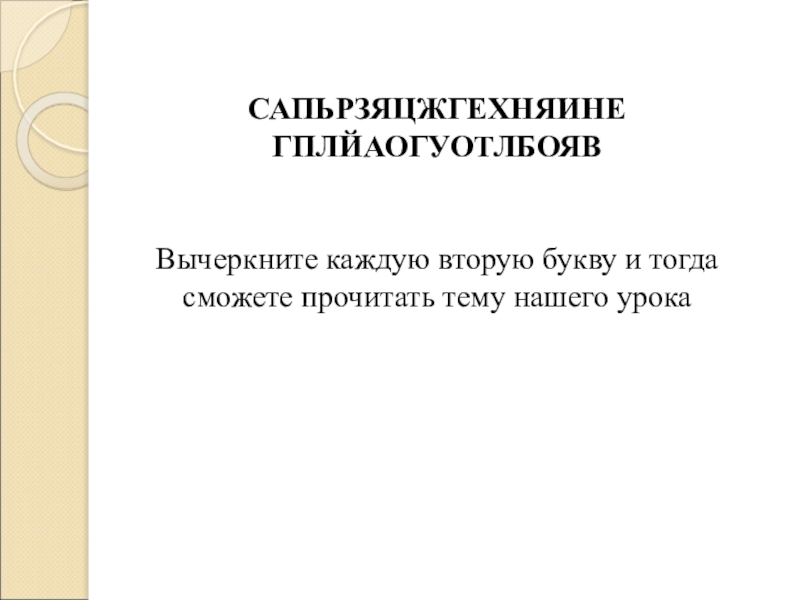 САПЬРЗЯЦЖГЕХНЯИНЕ
ГПЛЙАОГУОТЛБОЯВ

Вычеркните каждую вторую букву и тогда сможете прочитать тему нашего урока